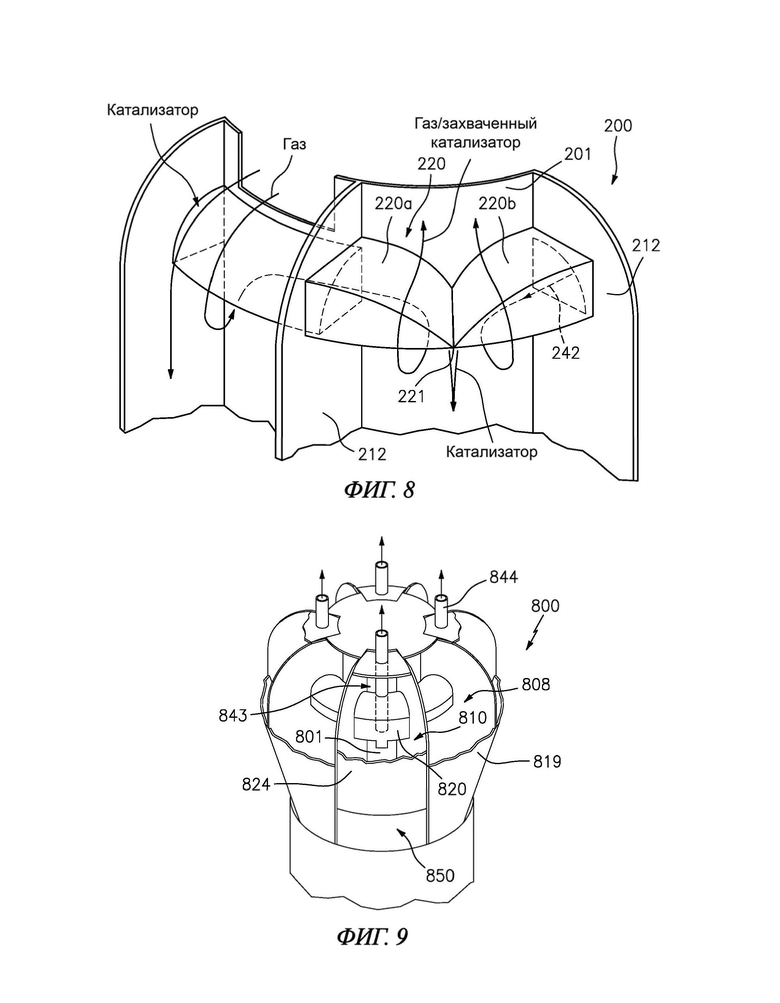 Катализатор

Газ

Газ/захваченный катализатор

200

220

201

220a

220b

212

242

221

212

Катализатор

ФИГ. 8

844

800

808

843

810

801

820

819

824

850

ФИГ. 9